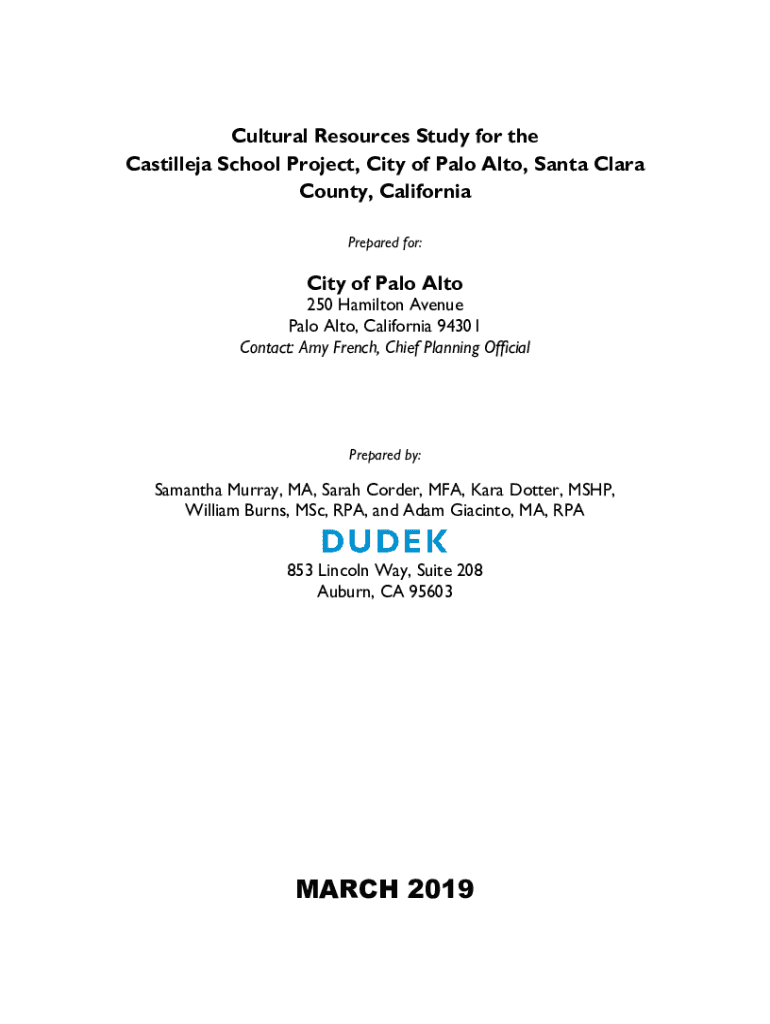 Cultural Resources Study for the Castilleja School Project, City of Palo Alto, Santa Clara County, California

Prepared for:

City of Palo Alto

250 Hamilton Avenue
Palo Alto, California 94301
Contact: Amy French, Chief Planning Official

Prepared by:

Samantha Murray, MA, Sarah Corder, MFA, Kara Dotter, MSHP, William Burns, MSc, RPA, and Adam Giacinto, MA, RPA

DUDEK

853 Lincoln Way, Suite 208
Auburn, CA 95603

MARCH 2019